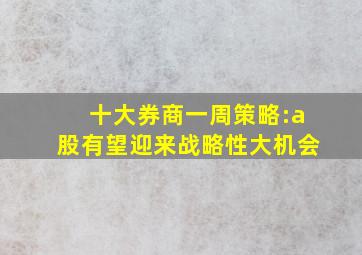 十大券商一周策略:a股有望迎来战略性大机会